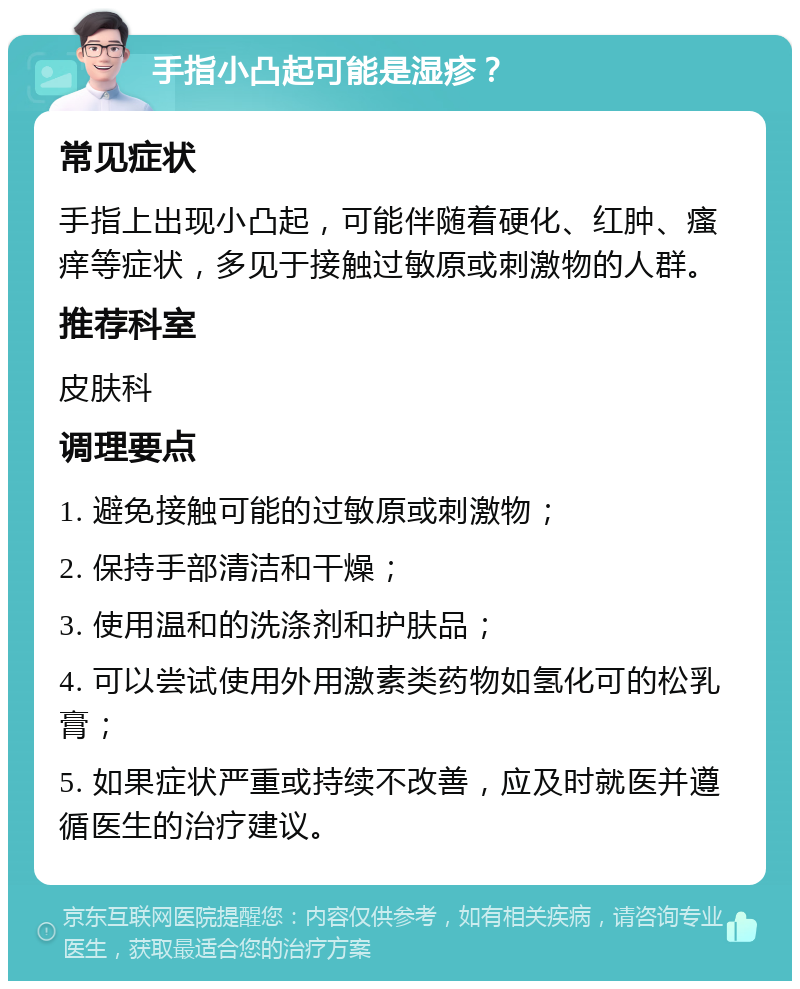 手指小凸起可能是湿疹？

常见症状

手指上出现小凸起，可能伴随着硬化、红肿、瘙痒等症状，多见于接触过敏原或刺激物的人群。

推荐科室

皮肤科

调理要点

1. 避免接触可能的过敏原或刺激物；

2. 保持手部清洁和干燥；

3. 使用温和的洗涤剂和护肤品；

4. 可以尝试使用外用激素类药物如氢化可的松乳膏；

5. 如果症状严重或持续不改善，应及时就医并遵循医生的治疗建议。

京东互联网医院提醒您：内容仅供参考，如有相关疾病，请咨询专业医生，获取最适合您的治疗方案